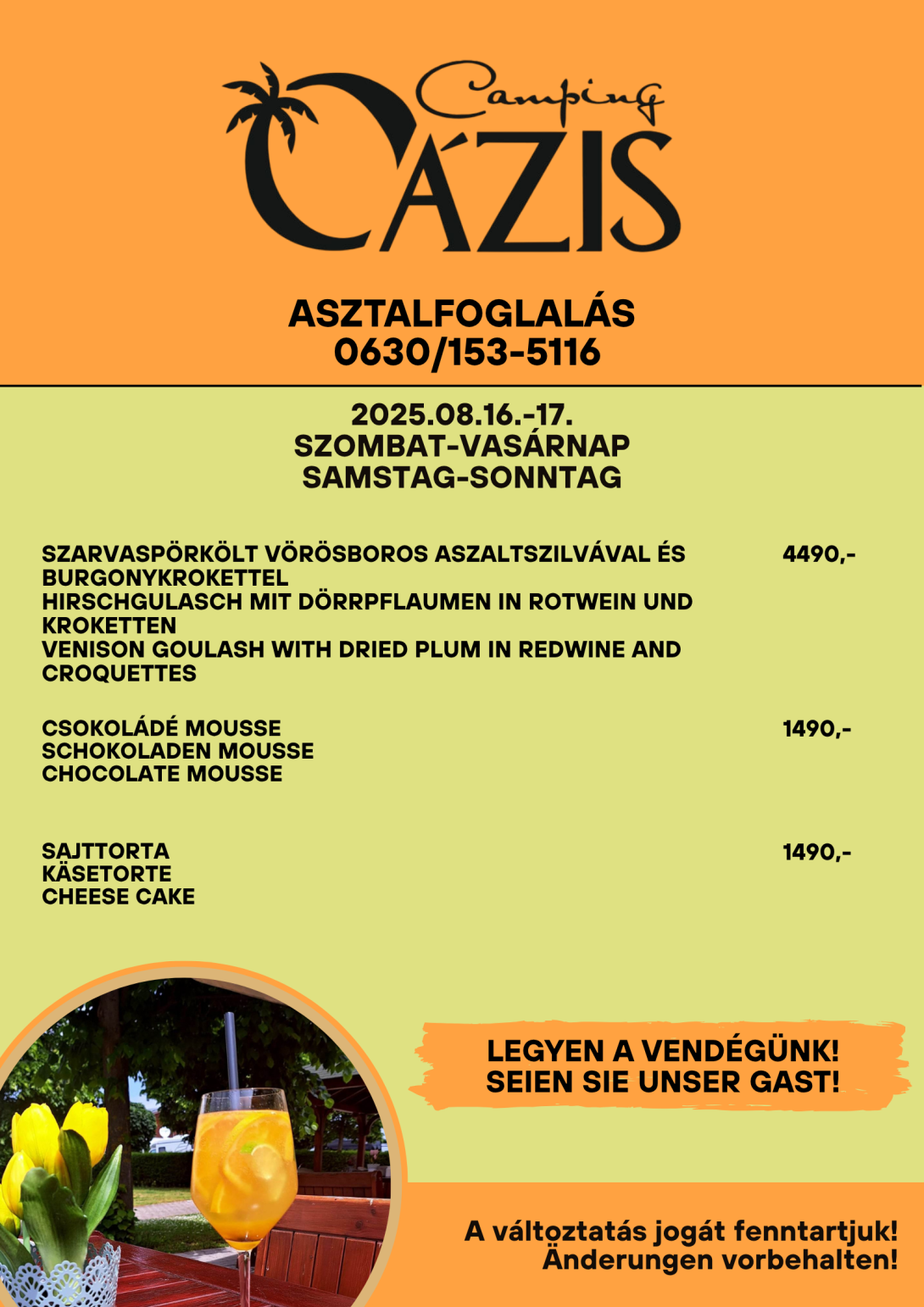 Camping
OÁZIS

ASZTALFOGLALÁS
0630/153-5116

2025.08.16.-17.
SZOMBAT-VASÁRNAP
SAMSTAG-SONNTAG

SZARVASPÖRKÖLT VÖRÖSBOROS ASZALTSZILVÁVAL ÉS BURGONYKROKETTEL
HIRSCHGULASCH MIT DÖRRPFLAUMEN IN ROTWEIN UND KROKETTEN
VENISON GOULASH WITH DRIED PLUM IN REDWINE AND CROQUETTES
4490,-

CSOKOLÁDÉ MOUSSE
SCHOKOLADEN MOUSSE
CHOCOLATE MOUSSE
1490,-

SAJTTORTA
KÄSETORTE
CHEESE CAKE
1490,-

LEGYEN A VENDÉGÜNK!
SEIEN SIE UNSER GAST!

A változtatás jogát fenntartjuk!
Änderungen vorbehalten!